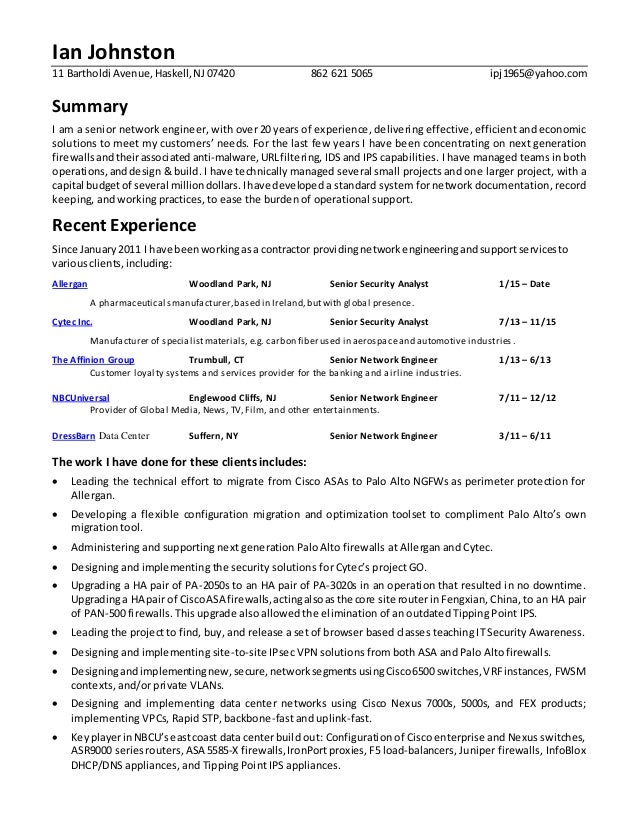 Ian Johnston

11 Bartholdi Avenue, Haskell, NJ 07420 862 621 5065 ipj1965@yahoo.com

Summary

I am a senior network engineer, with over 20 years of experience, delivering effective, efficient and economic solutions to meet my customers' needs. For the last few years I have been concentrating on next generation firewalls and their associated anti-malware, URL filtering, IDS and IPS capabilities. I have managed teams in both operations, and design & build. I have technically managed several small projects and one larger project, with a capital budget of several million dollars. I have developed a standard system for network documentation, record keeping, and working practices, to ease the burden of operational support.

Recent Experience

Since January 2011 I have been working as a contractor providing network engineering and support services to various clients, including:

Allergan Woodland Park, NJ Senior Security Analyst 1/15 – Date
A pharmaceuticals manufacturer, based in Ireland, but with global presence.

Cytec Inc. Woodland Park, NJ Senior Security Analyst 7/13 – 11/15
Manufacturer of specialist materials, e.g. carbon fiber used in aerospace and automotive industries.

The Affinion Group Trumbull, CT Senior Network Engineer 1/13 – 6/13
Customer loyalty systems and services provider for the banking and airline industries.

NBCUniversal Englewood Cliffs, NJ Senior Network Engineer 7/11 – 12/12
Provider of Global Media, News, TV, Film, and other entertainments.

DressBarn Data Center Suffern, NY Senior Network Engineer 3/11 – 6/11

The work I have done for these clients includes:

• Leading the technical effort to migrate from Cisco ASAs to Palo Alto NGFWs as perimeter protection for Allergan.
• Developing a flexible configuration migration and optimization toolset to compliment Palo Alto's own migration tool.
• Administering and supporting next generation Palo Alto firewalls at Allergan and Cytec.
• Designing and implementing the security solutions for Cytec's project GO.
• Upgrading a HA pair of PA-2050s to an HA pair of PA-3020s in an operation that resulted in no downtime. Upgrading a HA pair of Cisco ASA firewalls, acting also as the core site router in Fengxian, China, to an HA pair of PAN-500 firewalls. This upgrade also allowed the elimination of an outdated Tipping Point IPS.
• Leading the project to find, buy, and release a set of browser based classes teaching IT Security Awareness.
• Designing and implementing site-to-site IPsec VPN solutions from both ASA and Palo Alto firewalls.
• Designing and implementing new, secure, network segments using Cisco 6500 switches, VRF instances, FWSM contexts, and/or private VLANs.
• Designing and implementing data center networks using Cisco Nexus 7000s, 5000s, and FEX products; implementing VPCs, Rapid STP, backbone-fast and uplink-fast.
• Key player in NBCU's east coast data center build out: Configuration of Cisco enterprise and Nexus switches, ASR9000 series routers, ASA 5585-X firewalls, IronPort proxies, F5 load-balancers, Juniper firewalls, InfoBlox DHCP/DNS appliances, and Tipping Point IPS appliances.